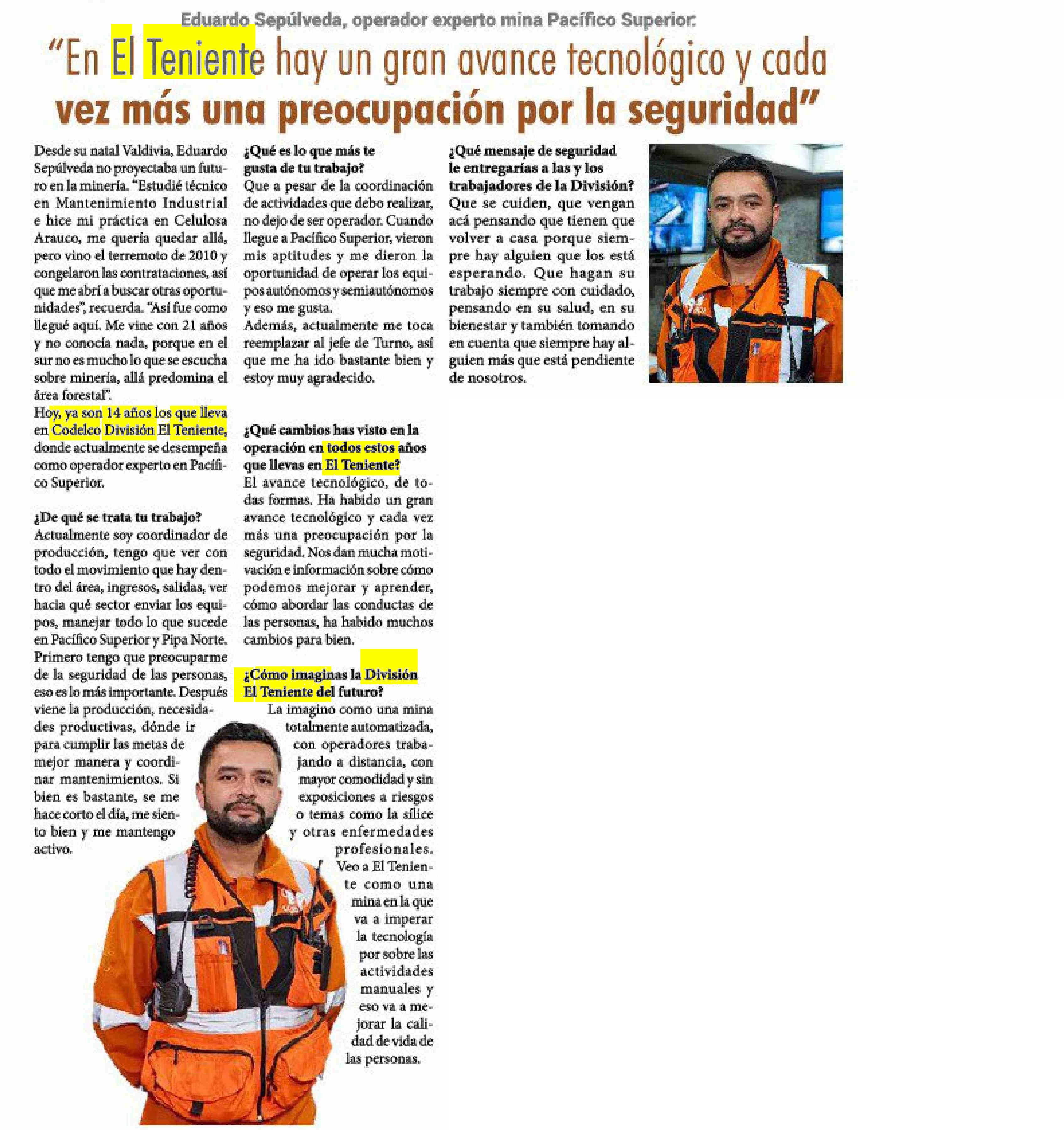 Eduardo Sepúlveda, operador experto mina Pacífico Superior:

"En El Teniente hay un gran avance tecnológico y cada vez más una preocupación por la seguridad"

Desde su natal Valdivia, Eduardo Sepúlveda no proyectaba un futuro en la minería. "Estudié técnico en Mantenimiento Industrial e hice mi práctica en Celulosa Arauco, me quería quedar allá, pero vino el terremoto de 2010 y congelaron las contrataciones, así que me abrí a buscar otras oportunidades", recuerda. "Así fue como llegué aquí. Me vine con 21 años y no conocía nada, porque en el sur no es mucho lo que se escucha sobre minería, allá predomina el área forestal".
Hoy, ya son 14 años los que lleva en Codelco División El Teniente, donde actualmente se desempeña como operador experto en Pacífico Superior.

¿De qué se trata tu trabajo?
Actualmente soy coordinador de producción, tengo que ver con todo el movimiento que hay dentro del área, ingresos, salidas, ver hacia qué sector enviar los equipos, manejar todo lo que sucede en Pacífico Superior y Pipa Norte. Primero tengo que preocuparme de la seguridad de las personas, eso es lo más importante. Después viene la producción, necesidades productivas, dónde ir para cumplir las metas de mejor manera y coordinar mantenimientos. Si bien es bastante, se me hace corto el día, me siento bien y me mantengo activo.

¿Qué es lo que más te gusta de tu trabajo?
Que a pesar de la coordinación de actividades que debo realizar, no dejo de ser operador. Cuando llegue a Pacífico Superior, vieron mis aptitudes y me dieron la oportunidad de operar los equipos autónomos y semiautónomos y eso me gusta.
Además, actualmente me toca reemplazar al jefe de Turno, así que me ha ido bastante bien y estoy muy agradecido.

¿Qué cambios has visto en la operación en todos estos años que llevas en El Teniente?
El avance tecnológico, de todas formas. Ha habido un gran avance tecnológico y cada vez más una preocupación por la seguridad. Nos dan mucha motivación e información sobre cómo podemos mejorar y aprender, cómo abordar las conductas de las personas, ha habido muchos cambios para bien.

¿Cómo imaginas la División El Teniente del futuro?
La imagino como una mina totalmente automatizada, con operadores trabajando a distancia, con mayor comodidad y sin exposiciones a riesgos o temas como la sílice y otras enfermedades profesionales. Veo a El Teniente como una mina en la que va a imperar la tecnología por sobre las actividades manuales y eso va a mejorar la calidad de vida de las personas.

¿Qué mensaje de seguridad le entregarías a las y los trabajadores de la División?
Que se cuiden, que vengan acá pensando que tienen que volver a casa porque siempre hay alguien que los está esperando. Que hagan su trabajo siempre con cuidado, pensando en su salud, en su bienestar y también tomando en cuenta que siempre hay alguien más que está pendiente de nosotros.